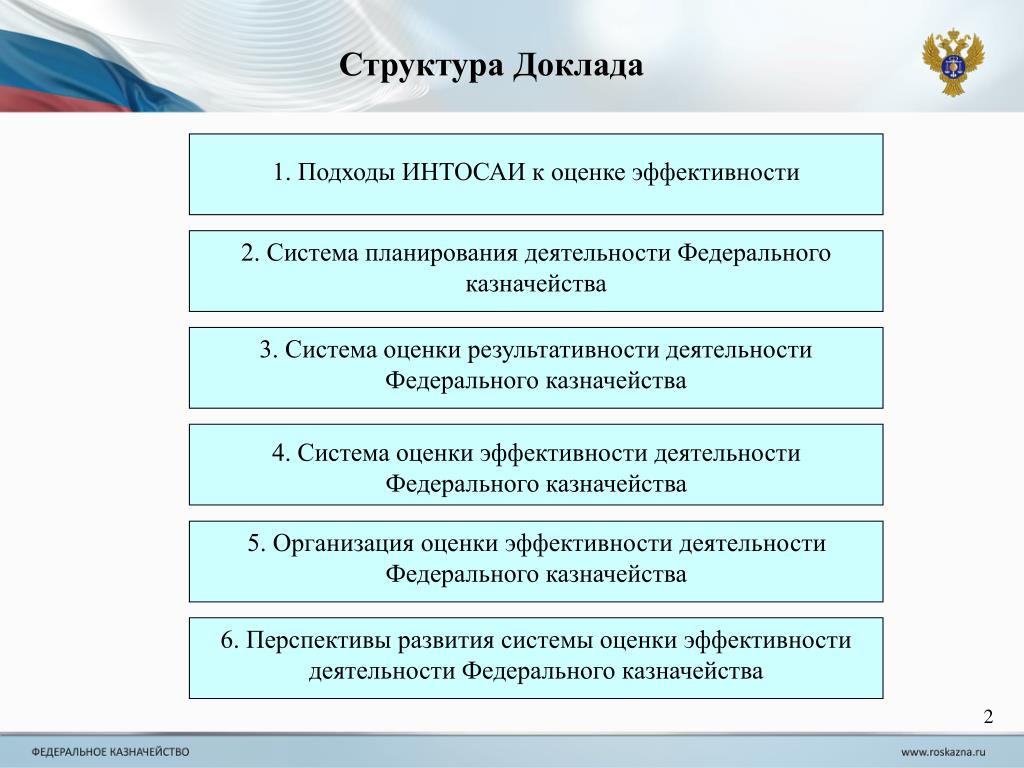 Структура Доклада

1. Подходы ИНТОСАИ к оценке эффективности

2. Система планирования деятельности Федерального казначейства

3. Система оценки результативности деятельности Федерального казначейства

4. Система оценки эффективности деятельности Федерального казначейства

5. Организация оценки эффективности деятельности Федерального казначейства

6. Перспективы развития системы оценки эффективности деятельности Федерального казначейства

2

ФЕДЕРАЛЬНОЕ КАЗНАЧЕЙСТВО

www.roskazna.ru